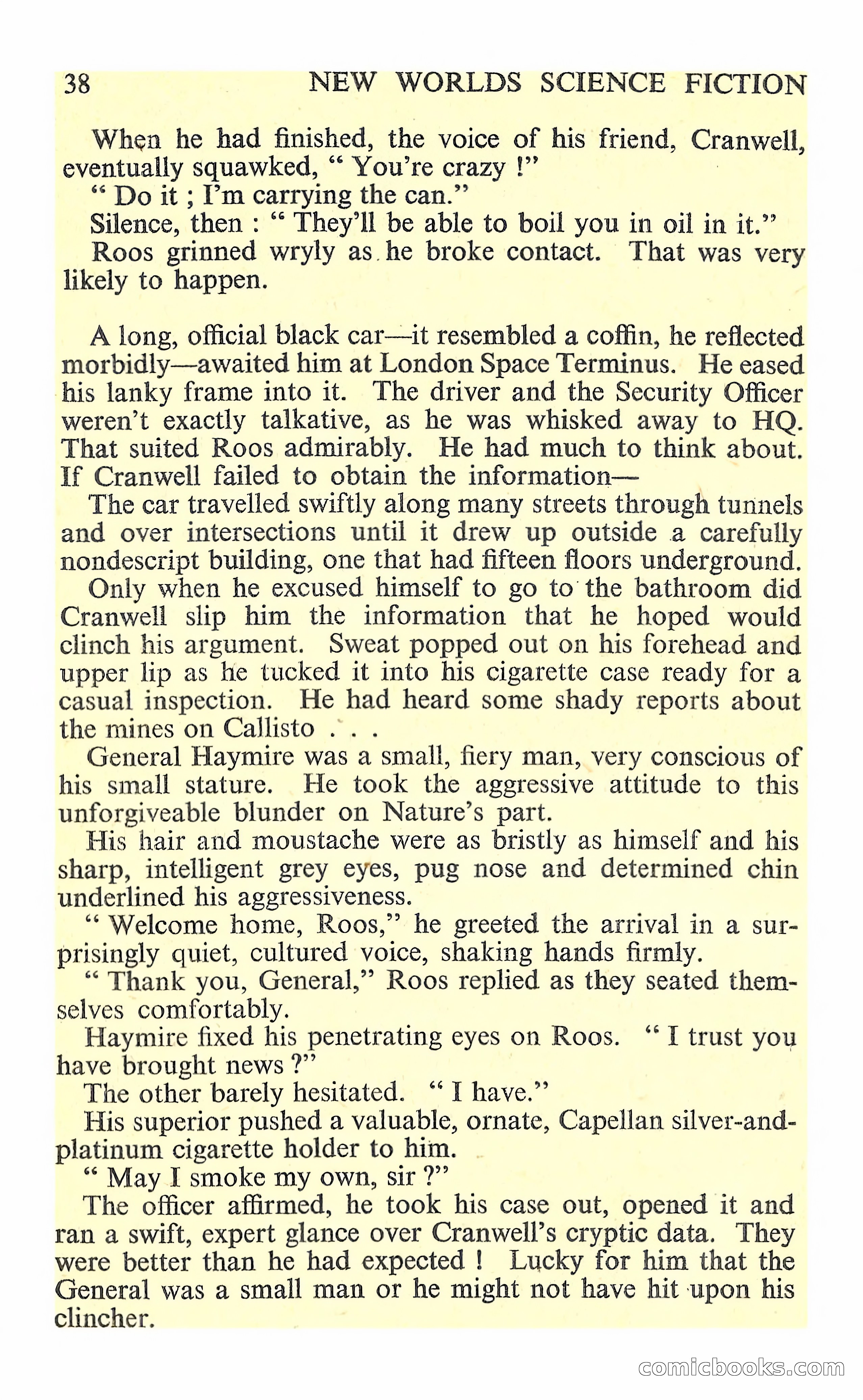 38 NEW WORLDS SCIENCE FICTION

When he had finished, the voice of his friend, Cranwell, eventually squawked, " You're crazy !"

" Do it ; I'm carrying the can."

Silence, then : " They'll be able to boil you in oil in it."

Roos grinned wryly as he broke contact. That was very likely to happen.

A long, official black car—it resembled a coffin, he reflected morbidly—awaited him at London Space Terminus. He eased his lanky frame into it. The driver and the Security Officer weren't exactly talkative, as he was whisked away to HQ. That suited Roos admirably. He had much to think about. If Cranwell failed to obtain the information—

The car travelled swiftly along many streets through tunnels and over intersections until it drew up outside a carefully nondescript building, one that had fifteen floors underground.

Only when he excused himself to go to the bathroom did Cranwell slip him the information that he hoped would clinch his argument. Sweat popped out on his forehead and upper lip as he tucked it into his cigarette case ready for a casual inspection. He had heard some shady reports about the mines on Callisto . . .

General Haymire was a small, fiery man, very conscious of his small stature. He took the aggressive attitude to this unforgiveable blunder on Nature's part.

His hair and moustache were as bristly as himself and his sharp, intelligent grey eyes, pug nose and determined chin underlined his aggressiveness.

" Welcome home, Roos," he greeted the arrival in a surprisingly quiet, cultured voice, shaking hands firmly.

" Thank you, General," Roos replied as they seated themselves comfortably.

Haymire fixed his penetrating eyes on Roos. " I trust you have brought news ?"

The other barely hesitated. " I have."

His superior pushed a valuable, ornate, Capellan silver-and-platinum cigarette holder to him.

" May I smoke my own, sir ?"

The officer affirmed, he took his case out, opened it and ran a swift, expert glance over Cranwell's cryptic data. They were better than he had expected ! Lucky for him that the General was a small man or he might not have hit upon his clincher.

comicbooks.com